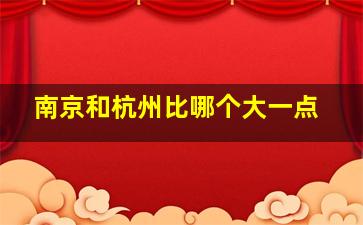 南京和杭州比哪个大一点